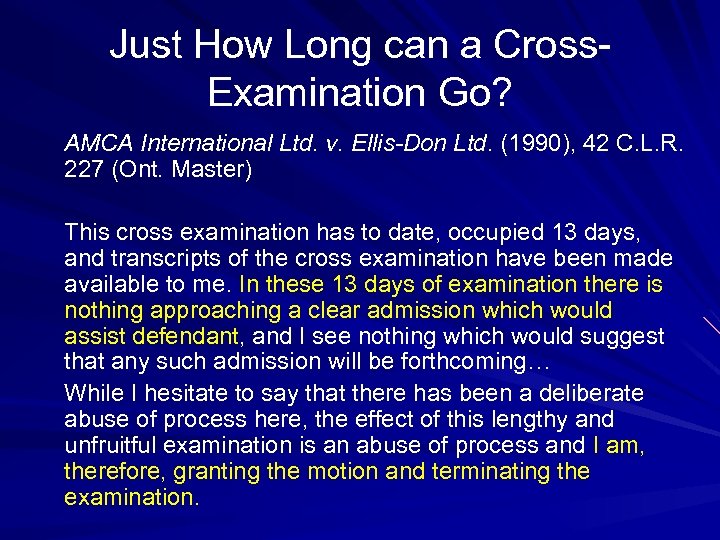 Just How Long can a Cross-Examination Go?

AMCA International Ltd. v. Ellis-Don Ltd. (1990), 42 C.L.R. 227 (Ont. Master)

This cross examination has to date, occupied 13 days, and transcripts of the cross examination have been made available to me. In these 13 days of examination there is nothing approaching a clear admission which would assist defendant, and I see nothing which would suggest that any such admission will be forthcoming…

While I hesitate to say that there has been a deliberate abuse of process here, the effect of this lengthy and unfruitful examination is an abuse of process and I am, therefore, granting the motion and terminating the examination.